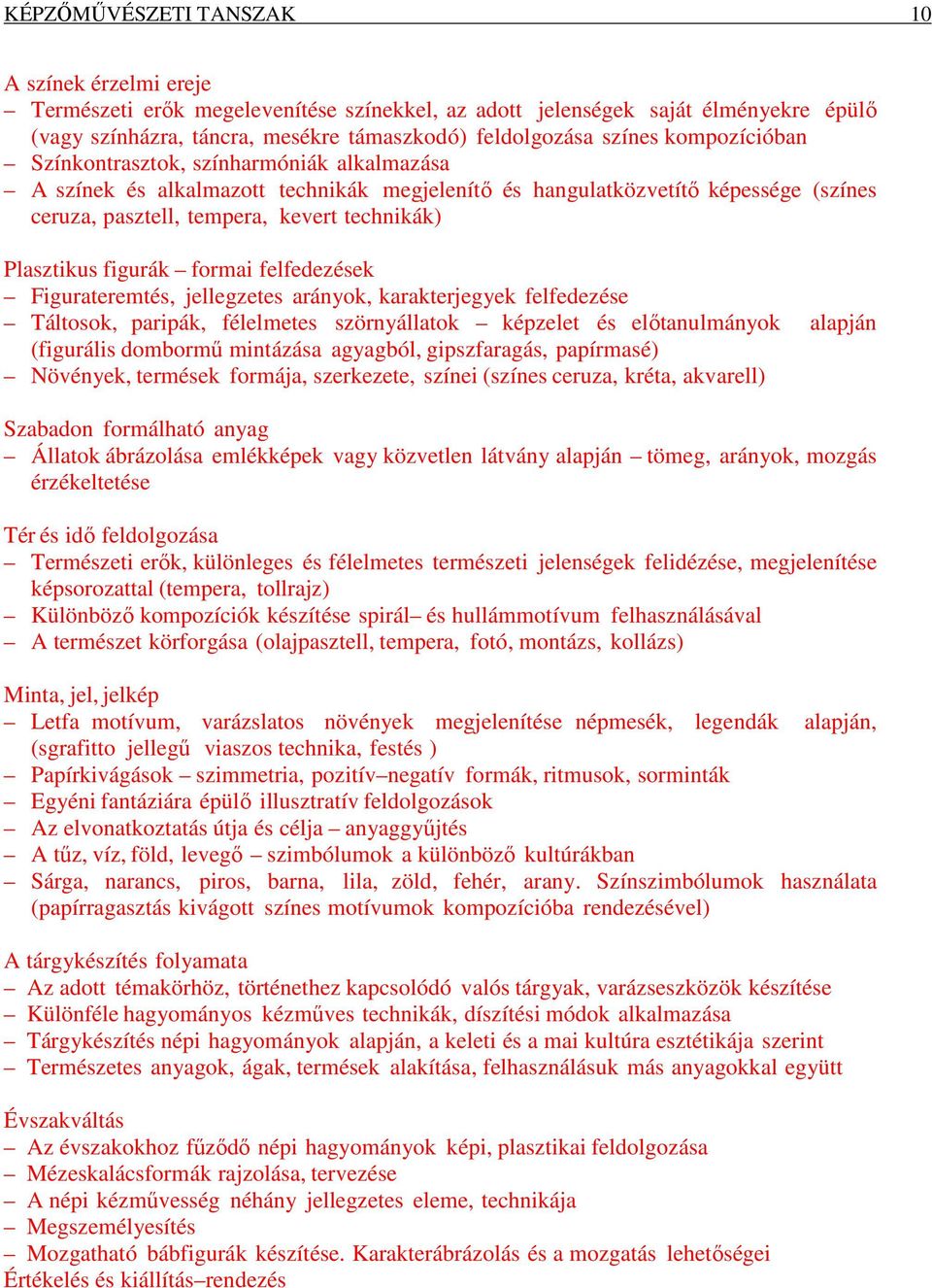 KÉPZŐMŰVÉSZETI TANSZAK 10

A színek érzelmi ereje
– Természeti erők megelevenítése színekkel, az adott jelenségek saját élményekre épülő (vagy színházra, táncra, mesékre támaszkodó) feldolgozása színes kompozícióban
– Színkontrasztok, színharmóniák alkalmazása
– A színek és alkalmazott technikák megjelenítő és hangulatközvetítő képessége (színes ceruza, pasztell, tempera, kevert technikák)

Plasztikus figurák – formai felfedezések
– Figurateremtés, jellegzetes arányok, karakterjegyek felfedezése
– Táltosok, paripák, félelmetes szörnyállatok – képzelet és előtanulmányok alapján (figurális dombormű mintázása agyagból, gipszfaragás, papírmasé)
– Növények, termések formája, szerkezete, színei (színes ceruza, kréta, akvarell)

Szabadon formálható anyag
– Állatok ábrázolása emlékképek vagy közvetlen látvány alapján – tömeg, arányok, mozgás érzékeltetése

Tér és idő feldolgozása
– Természeti erők, különleges és félelmetes természeti jelenségek felidézése, megjelenítése képsorozattal (tempera, tollrajz)
– Különböző kompozíciók készítése spirál– és hullámmotívum felhasználásával
– A természet körforgása (olajpasztell, tempera, fotó, montázs, kollázs)

Minta, jel, jelkép
– Letfa motívum, varázslatos növények megjelenítése népmesék, legendák alapján, (sgrafitto jellegű viaszos technika, festés )
– Papírkivágások – szimmetria, pozitív–negatív formák, ritmusok, sorminták
– Egyéni fantáziára épülő illusztratív feldolgozások
– Az elvonatkoztatás útja és célja – anyaggyűjtés
– A tűz, víz, föld, levegő – szimbólumok a különböző kultúrákban
– Sárga, narancs, piros, barna, lila, zöld, fehér, arany. Színszimbólumok használata (papírragasztás kivágott színes motívumok kompozícióba rendezésével)

A tárgykészítés folyamata
– Az adott témakörhöz, történethez kapcsolódó valós tárgyak, varázseszközök készítése
– Különféle hagyományos kézműves technikák, díszítési módok alkalmazása
– Tárgykészítés népi hagyományok alapján, a keleti és a mai kultúra esztétikája szerint
– Természetes anyagok, ágak, termések alakítása, felhasználásuk más anyagokkal együtt

Évszakváltás
– Az évszakokhoz fűződő népi hagyományok képi, plasztikai feldolgozása
– Mézeskalácsformák rajzolása, tervezése
– A népi kézművesség néhány jellegzetes eleme, technikája
– Megszemélyesítés
– Mozgatható bábfigurák készítése. Karakterábrázolás és a mozgatás lehetőségei
Értékelés és kiállítás–rendezés